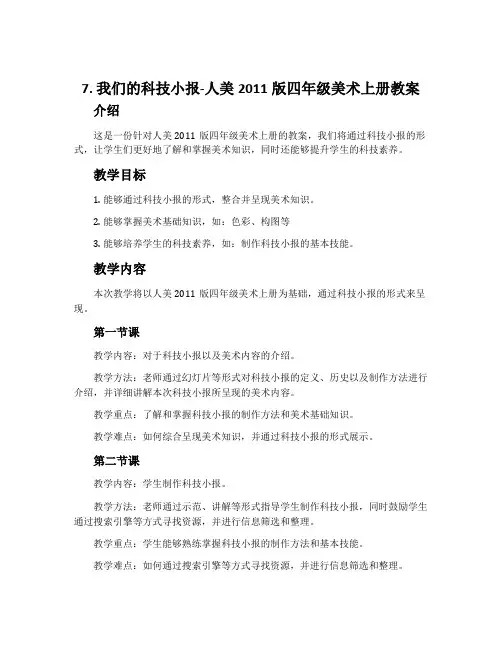 7. 我们的科技小报-人美 2011 版四年级美术上册教案

介绍

这是一份针对人美 2011 版四年级美术上册的教案，我们将通过科技小报的形式，让学生们更好地了解和掌握美术知识，同时还能够提升学生的科技素养。

教学目标

1. 能够通过科技小报的形式，整合并呈现美术知识。

2. 能够掌握美术基础知识，如：色彩、构图等

3. 能够培养学生的科技素养，如：制作科技小报的基本技能。

教学内容

本次教学将以人美 2011 版四年级美术上册为基础，通过科技小报的形式来呈现。

第一节课

教学内容：对于科技小报以及美术内容的介绍。

教学方法：老师通过幻灯片等形式对科技小报的定义、历史以及制作方法进行介绍，并详细讲解本次科技小报所呈现的美术内容。

教学重点：了解和掌握科技小报的制作方法和美术基础知识。

教学难点：如何综合呈现美术知识，并通过科技小报的形式展示。

第二节课

教学内容：学生制作科技小报。

教学方法：老师通过示范、讲解等形式指导学生制作科技小报，同时鼓励学生通过搜索引擎等方式寻找资源，并进行信息筛选和整理。

教学重点：学生能够熟练掌握科技小报的制作方法和基本技能。

教学难点：如何通过搜索引擎等方式寻找资源，并进行信息筛选和整理。